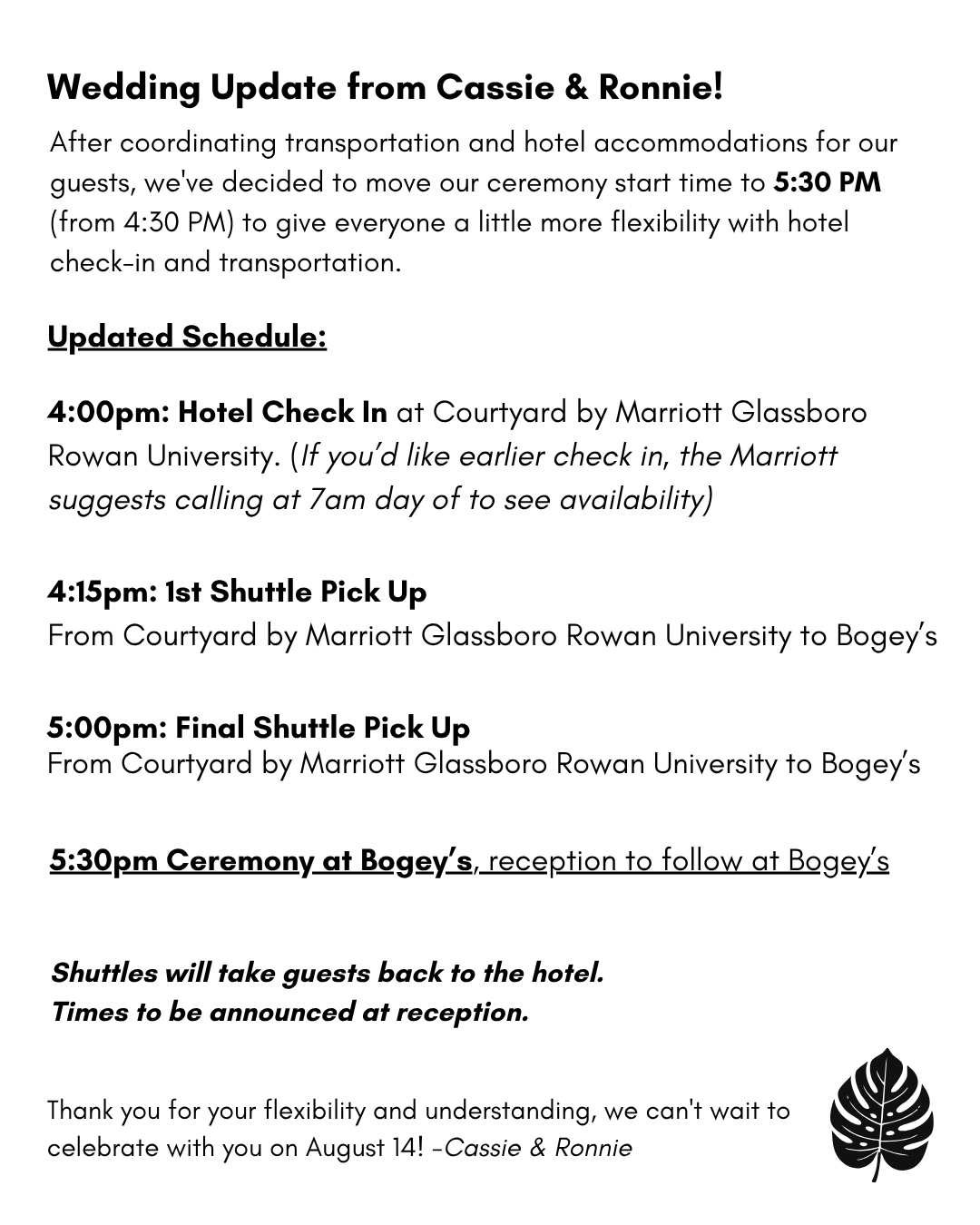 Wedding Update from Cassie & Ronnie!

After coordinating transportation and hotel accommodations for our guests, we've decided to move our ceremony start time to 5:30 PM (from 4:30 PM) to give everyone a little more flexibility with hotel check-in and transportation.

Updated Schedule:

4:00pm: Hotel Check In at Courtyard by Marriott Glassboro Rowan University. (If you'd like earlier check in, the Marriott suggests calling at 7am day of to see availability)

4:15pm: 1st Shuttle Pick Up
From Courtyard by Marriott Glassboro Rowan University to Bogey's

5:00pm: Final Shuttle Pick Up
From Courtyard by Marriott Glassboro Rowan University to Bogey's

5:30pm Ceremony at Bogey's, reception to follow at Bogey's

Shuttles will take guests back to the hotel.
Times to be announced at reception.

Thank you for your flexibility and understanding, we can't wait to celebrate with you on August 14! -Cassie & Ronnie